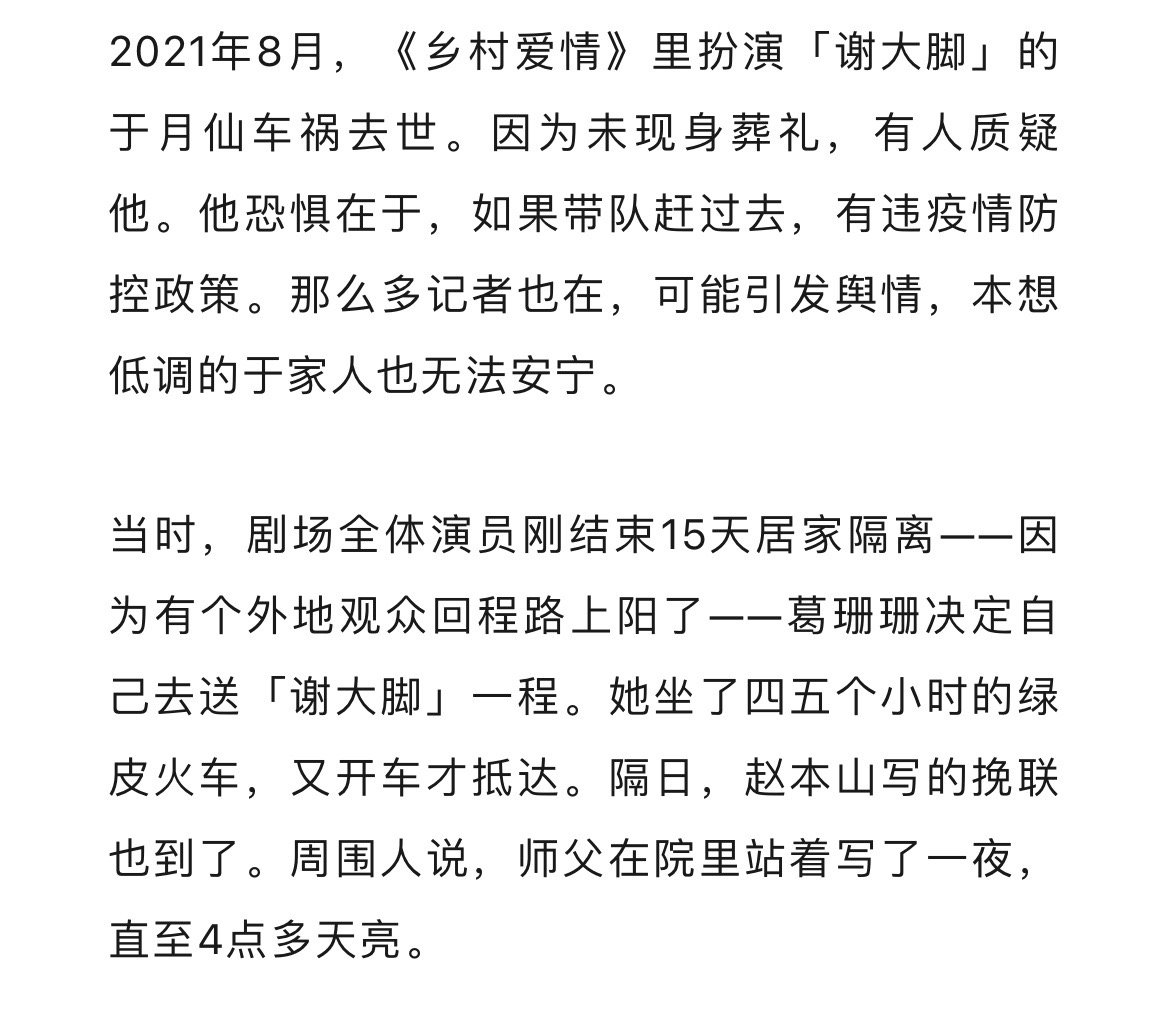 2021年8月，《乡村爱情》里扮演「谢大脚」的于月仙车祸去世。因为未现身葬礼，有人质疑他。他恐惧在于，如果带队赶过去，有违疫情防控政策。那么多记者也在，可能引发舆情，本想低调的于家人也无法安宁。

当时，剧场全体演员刚结束15天居家隔离——因为有个外地观众回程路上阳了——葛珊珊决定自己去送「谢大脚」一程。她坐了四五个小时的绿皮火车，又开车才抵达。隔日，赵本山写的挽联也到了。周围人说，师父在院里站着写了一夜，直至4点多天亮。